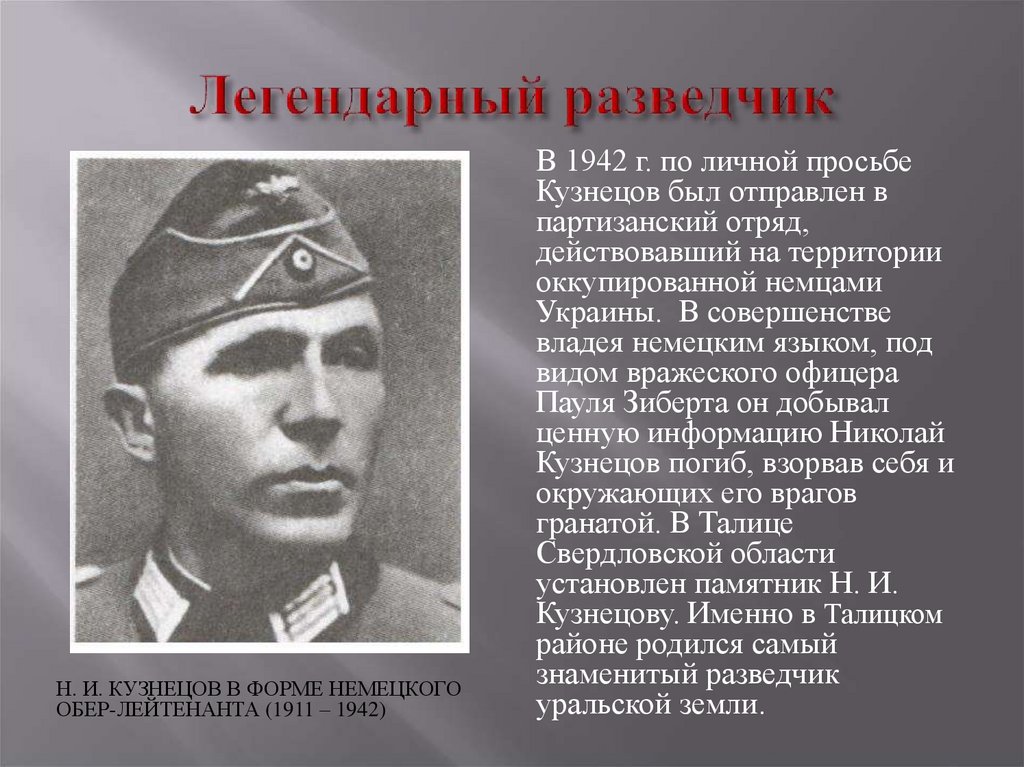 Легендарный разведчик

В 1942 г. по личной просьбе Кузнецов был отправлен в партизанский отряд, действовавший на территории оккупированной немцами Украины. В совершенстве владея немецким языком, под видом вражеского офицера Пауля Зиберта он добывал ценную информацию Николай Кузнецов погиб, взорвав себя и окружающих его врагов гранатой. В Талице Свердловской области установлен памятник Н. И. Кузнецову. Именно в Талицком районе родился самый знаменитый разведчик уральской земли.

Н. И. КУЗНЕЦОВ В ФОРМЕ НЕМЕЦКОГО ОБЕР-ЛЕЙТЕНАНТА (1911 – 1942)